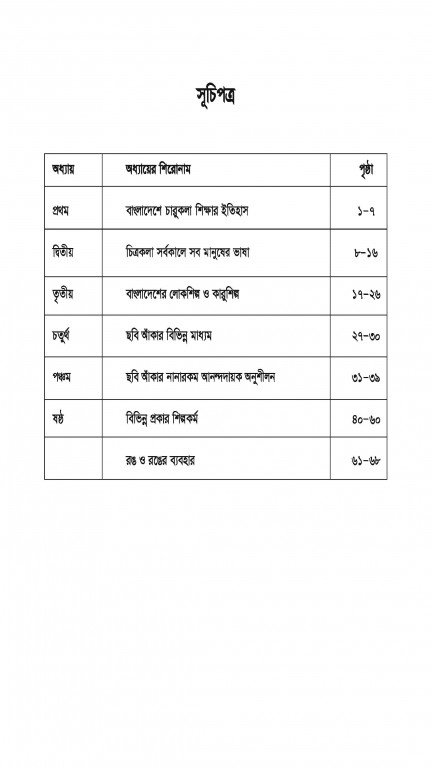 সূচিপত্র

| অধ্যায় | অধ্যায়ের শিরোনাম | পৃষ্ঠা |
|---|---|---|
| প্রথম | বাংলাদেশে চারুকলা শিক্ষার ইতিহাস | ১-৭ |
| দ্বিতীয় | চিত্রকলা সর্বকালে সব মানুষের ভাষা | ৮-১৬ |
| তৃতীয় | বাংলাদেশের লোকশিল্প ও কারুশিল্প | ১৭-২৬ |
| চতুর্থ | ছবি আঁকার বিভিন্ন মাধ্যম | ২৭-৩০ |
| পঞ্চম | ছবি আঁকার নানারকম আনন্দদায়ক অনুশীলন | ৩১-৩৯ |
| ষষ্ঠ | বিভিন্ন প্রকার শিল্পকর্ম | ৪০-৬০ |
| | রঙ ও রঙের ব্যবহার | ৬১-৬৮ |